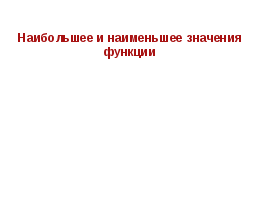 Наибольшее и наименьшее значения функции